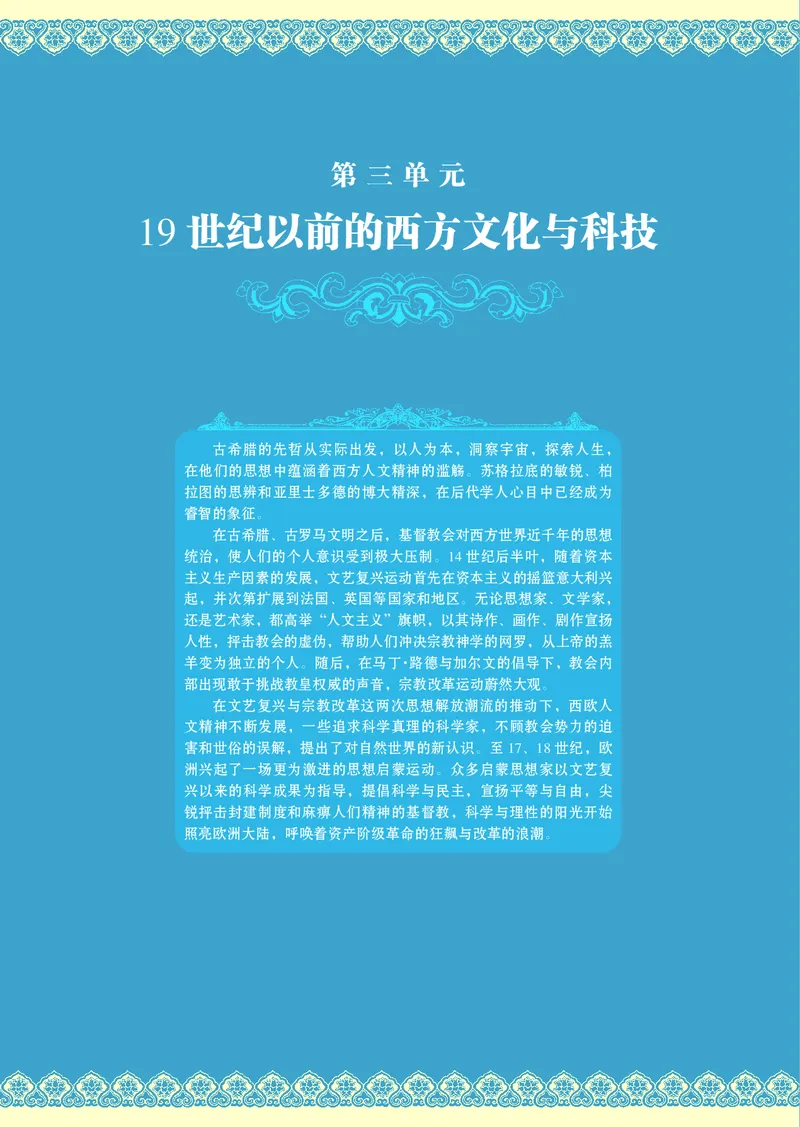 第三单元

19 世纪以前的西方文化与科技

古希腊的先哲从实际出发，以人为本，洞察宇宙，探索人生，在他们的思想中蕴涵着西方人文精神的滥觞。苏格拉底的敏锐、柏拉图的思辨和亚里士多德的博大精深，在后代学人心目中已经成为睿智的象征。

在古希腊、古罗马文明之后，基督教会对西方世界近千年的思想统治，使人们的个人意识受到极大压制。14 世纪后半叶，随着资本主义生产因素的发展，文艺复兴运动首先在资本主义的摇篮意大利兴起，并次第扩展到法国、英国等国家和地区。无论思想家、文学家，还是艺术家，都高举“人文主义”旗帜，以其诗作、画作、剧作宣扬人性，抨击教会的虚伪，帮助人们冲决宗教神学的网罗，从上帝的羔羊变为独立的个人。随后，在马丁·路德与加尔文的倡导下，教会内部出现敢于挑战教皇权威的声音，宗教改革运动蔚然大观。

在文艺复兴与宗教改革这两次思想解放潮流的推动下，西欧人文精神不断发展，一些追求科学真理的科学家，不顾教会势力的迫害和世俗的误解，提出了对自然世界的新认识。至 17、18 世纪，欧洲兴起了一场更为激进的思想启蒙运动。众多启蒙思想家以文艺复兴以来的科学成果为指导，提倡科学与民主，宣扬平等与自由，尖锐抨击封建制度和麻痹人们精神的基督教，科学与理性的阳光开始照亮欧洲大陆，呼唤着资产阶级革命的狂飙与改革的浪潮。